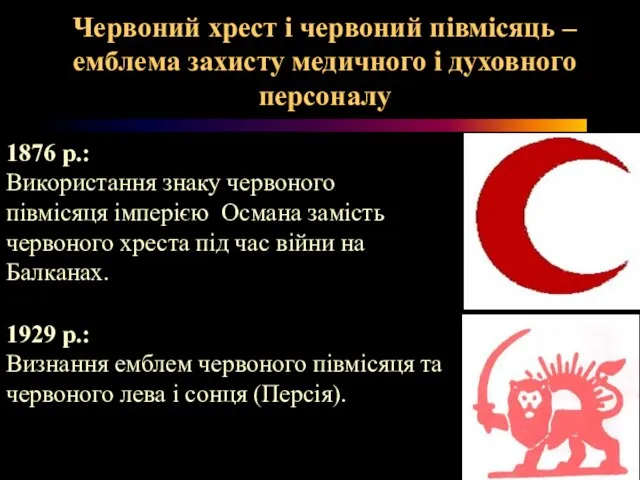 Червоний хрест і червоний півмісяць – емблема захисту медичного і духовного персоналу

1876 р.:
Використання знаку червоного півмісяця імперією  Османа замість червоного хреста під час війни на Балканах.

1929 р.:
Визнання емблем червоного півмісяця та червоного лева і сонця (Персія).